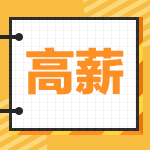 高薪